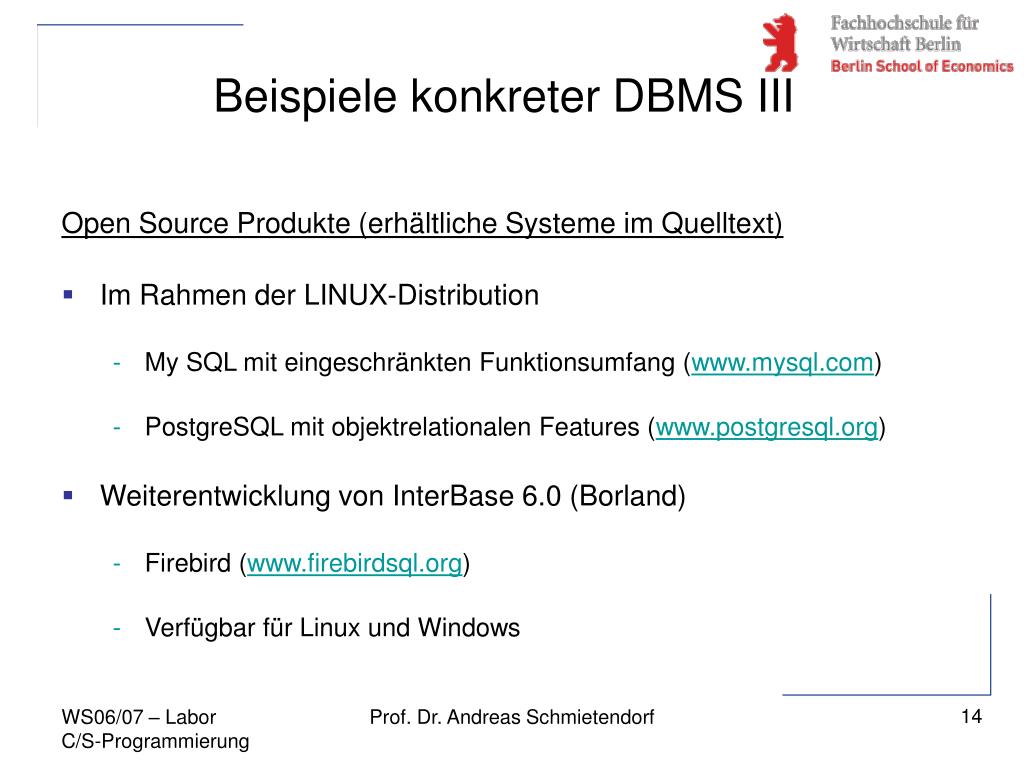 Fachhochschule für Wirtschaft Berlin
Berlin School of Economics

Beispiele konkreter DBMS III

Open Source Produkte (erhältliche Systeme im Quelltext)

▪ Im Rahmen der LINUX-Distribution

- My SQL mit eingeschränkten Funktionsumfang (www.mysql.com)

- PostgreSQL mit objektrelationalen Features (www.postgresql.org)

▪ Weiterentwicklung von InterBase 6.0 (Borland)

- Firebird (www.firebirdsql.org)

- Verfügbar für Linux und Windows

WS06/07 – Labor C/S-Programmierung

Prof. Dr. Andreas Schmietendorf

14